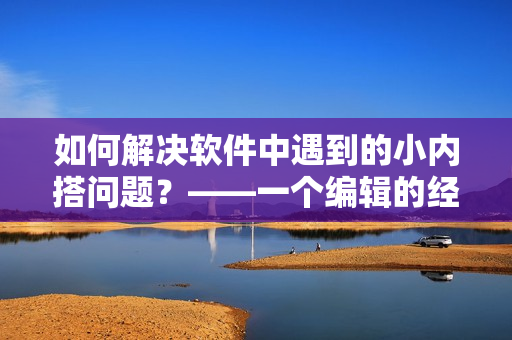 如何解决软件中遇到的小内搭问题？——一个编辑的经